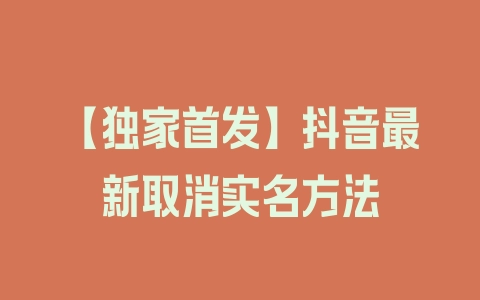 【独家首发】抖音最新取消实名方法